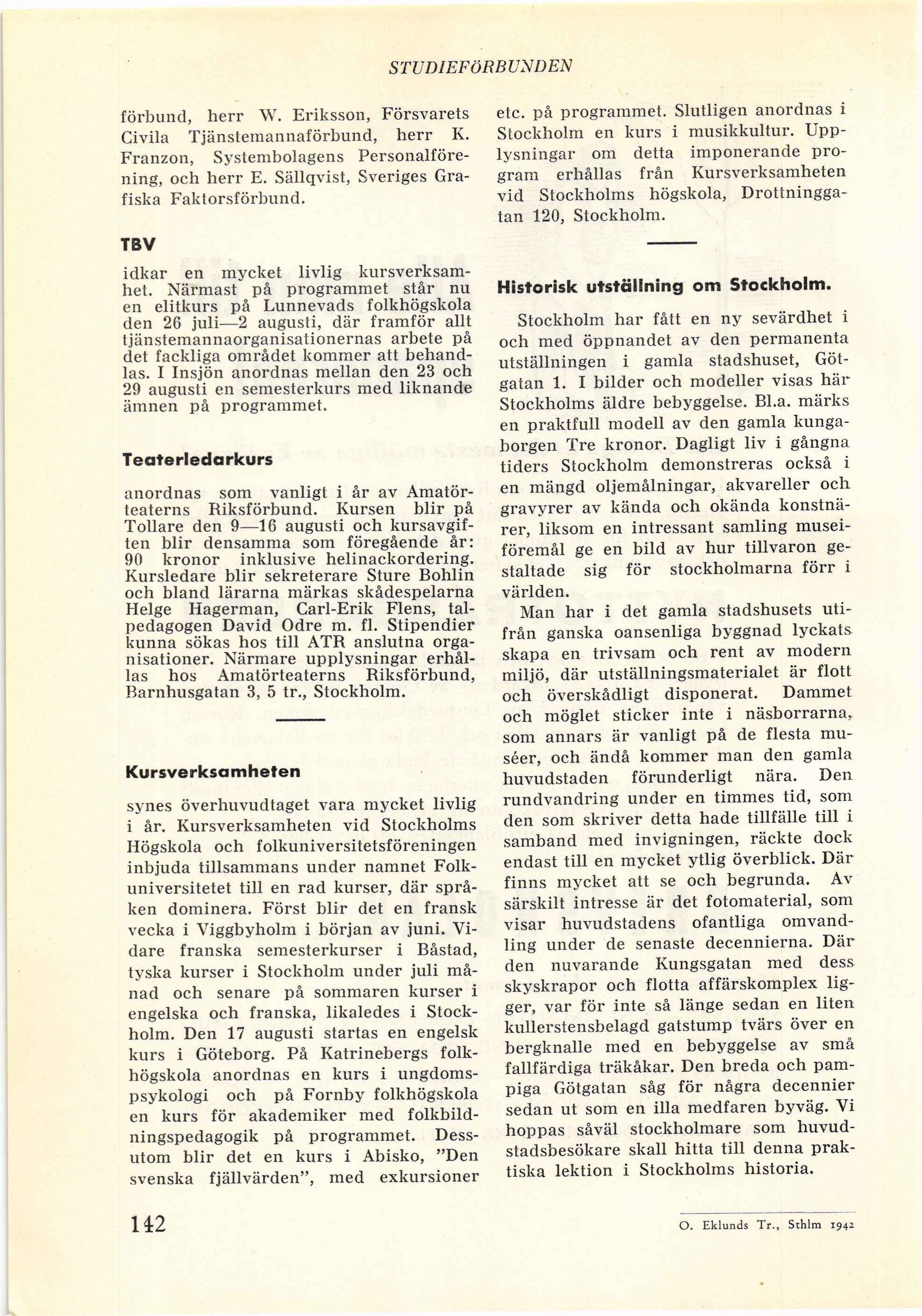 STUDIEFÖRBUNDEN

förbund, herr W. Eriksson, Försvarets Civila Tjänstemannaförbund, herr K. Franzon, Systembolagens Personalförening, och herr E. Sällqvist, Sveriges Grafiska Faktorsförbund.

TBV

idkar en mycket livlig kursverksamhet. Närmast på programmet står nu en elitkurs på Lunnevads folkhögskola den 26 juli—2 augusti, där framför allt tjänstemannaorganisationernas arbete på det fackliga området kommer att behandlas. I Insjön anordnas mellan den 23 och 29 augusti en semesterkurs med liknande ämnen på programmet.

Teaterledarkurs

anordnas som vanligt i år av Amatörteaterns Riksförbund. Kursen blir på Tollare den 9—16 augusti och kursavgiften blir densamma som föregående år: 90 kronor inklusive helinackordering. Kursledare blir sekreterare Sture Bohlin och bland lärarna märkas skådespelarna Helge Hagerman, Carl-Erik Flens, talpedagogen David Odre m. fl. Stipendier kunna sökas hos till ATR anslutna organisationer. Närmare upplysningar erhållas hos Amatörteaterns Riksförbund, Barnhusgatan 3, 5 tr., Stockholm.

Kursverksamheten

synes överhuvudtaget vara mycket livlig i år. Kursverksamheten vid Stockholms Högskola och folkuniversitetsföreningen inbjuda tillsammans under namnet Folkuniversitetet till en rad kurser, där språken dominera. Först blir det en fransk vecka i Viggbyholm i början av juni. Vidare franska semesterkurser i Båstad, tyska kurser i Stockholm under juli månad och senare på sommaren kurser i engelska och franska, likaledes i Stockholm. Den 17 augusti startas en engelsk kurs i Göteborg. På Katrinebergs folkhögskola anordnas en kurs i ungdomspsykologi och på Fornby folkhögskola en kurs för akademiker med folkbildningspedagogik på programmet. Dessutom blir det en kurs i Abisko, "Den svenska fjällvärden", med exkursioner etc. på programmet. Slutligen anordnas i Stockholm en kurs i musikkultur. Upplysningar om detta imponerande program erhållas från Kursverksamheten vid Stockholms högskola, Drottninggatan 120, Stockholm.

Historisk utställning om Stockholm.

Stockholm har fått en ny sevärdhet i och med öppnandet av den permanenta utställningen i gamla stadshuset, Götgatan 1. I bilder och modeller visas här Stockholms äldre bebyggelse. Bl.a. märks en praktfull modell av den gamla kungaborgen Tre kronor. Dagligt liv i gångna tiders Stockholm demonstreras också i en mängd oljemålningar, akvareller och gravyrer av kända och okända konstnärer, liksom en intressant samling museiföremål ge en bild av hur tillvaron gestaltade sig för stockholmarna förr i världen.

Man har i det gamla stadshusets utifrån ganska oansenliga byggnad lyckats skapa en trivsam och rent av modern miljö, där utställningsmaterialet är flott och överskådligt disponerat. Dammet och möglet sticker inte i näsborrarna, som annars är vanligt på de flesta muséer, och ändå kommer man den gamla huvudstaden förunderligt nära. Den rundvandring under en timmes tid, som den som skriver detta hade tillfälle till i samband med invigningen, räckte dock endast till en mycket ytlig överblick. Där finns mycket att se och begrunda. Av särskilt intresse är det fotomaterial, som visar huvudstadens ofantliga omvandling under de senaste decennierna. Där den nuvarande Kungsgatan med dess skyskrapor och flotta affärskomplex ligger, var för inte så länge sedan en liten kullerstensbelagd gatstump tvärs över en bergknalle med en bebyggelse av små fallfärdiga träkåkar. Den breda och pampiga Götgatan såg för några decennier sedan ut som en illa medfaren byväg. Vi hoppas såväl stockholmare som huvudstadsbesökare skall hitta till denna praktiska lektion i Stockholms historia.

142

O. Eklunds Tr., Sthlm 1942